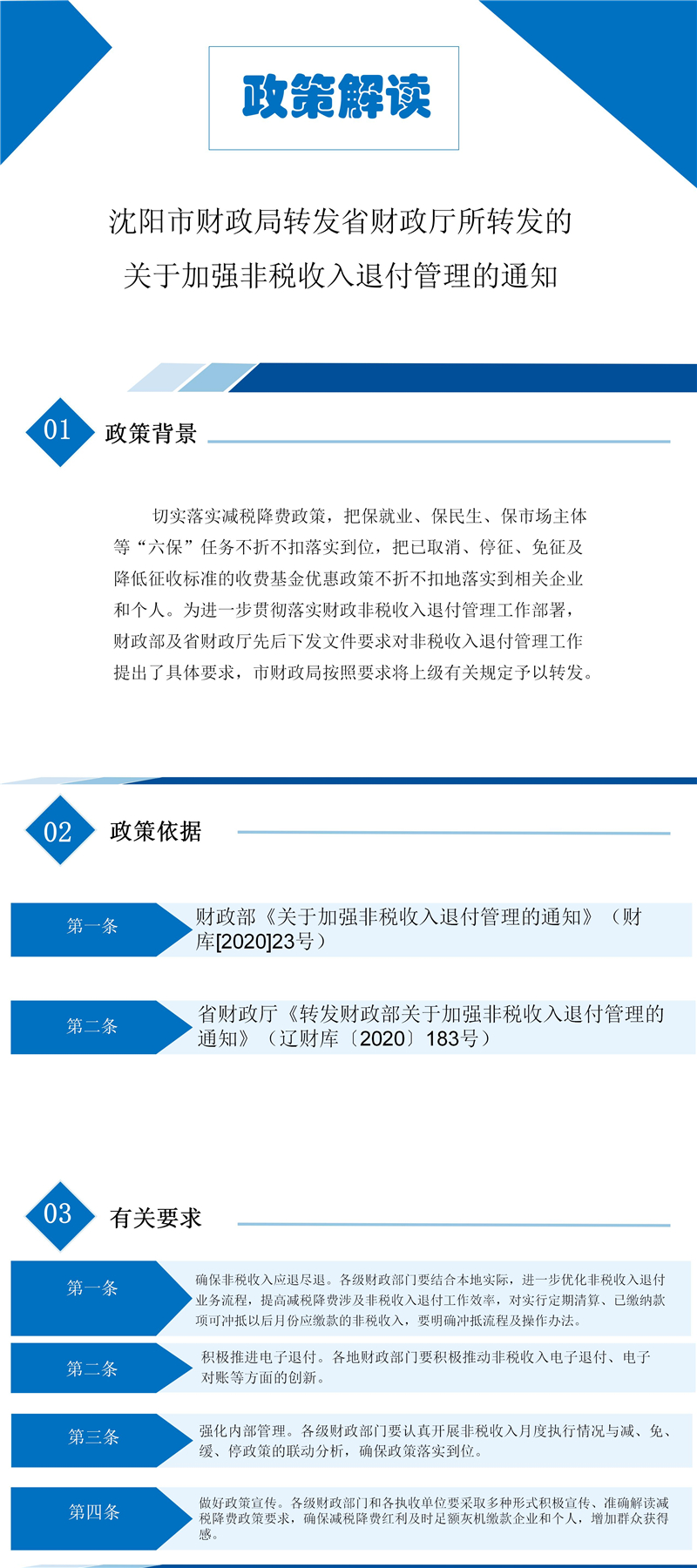 政策解读

沈阳市财政局转发省财政厅所转发的
关于加强非税收入退付管理的通知

01 政策背景

切实落实减税降费政策，把保就业、保民生、保市场主体等“六保”任务不折不扣落实到位，把已取消、停征、免征及降低征收标准的收费基金优惠政策不折不扣地落实到相关企业和个人。为进一步贯彻落实财政非税收入退付管理工作部署，财政部及省财政厅先后下发文件要求对非税收入退付管理工作提出了具体要求，市财政局按照要求将上级有关规定予以转发。

02 政策依据

第一条 财政部《关于加强非税收入退付管理的通知》（财库[2020]23号）

第二条 省财政厅《转发财政部关于加强非税收入退付管理的通知》（辽财库〔2020〕183号）

03 有关要求

第一条 确保非税收入应退尽退。各级财政部门要结合本地实际，进一步优化非税收入退付业务流程，提高减税降费涉及非税收入退付工作效率，对实行定期清算、已缴纳款项可冲抵以后月份应缴款的非税收入，要明确冲抵流程及操作办法。

第二条 积极推进电子退付。各地财政部门要积极推动非税收入电子退付、电子对账等方面的创新。

第三条 强化内部管理。各级财政部门要认真开展非税收入月度执行情况与减、免、缓、停政策的联动分析，确保政策落实到位。

第四条 做好政策宣传。各级财政部门和各执收单位要采取多种形式积极宣传、准确解读减税降费政策要求，确保减税降费红利及时足额灰机缴款企业和个人，增加群众获得感。